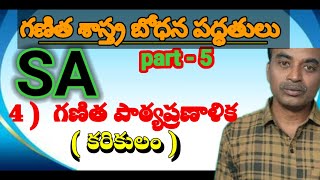 గణిత శాస్త్ర బోధన పద్ధతులు

SA

part - 5

4 ) గణిత పాఠ్యప్రణాళిక

( కరికులం )